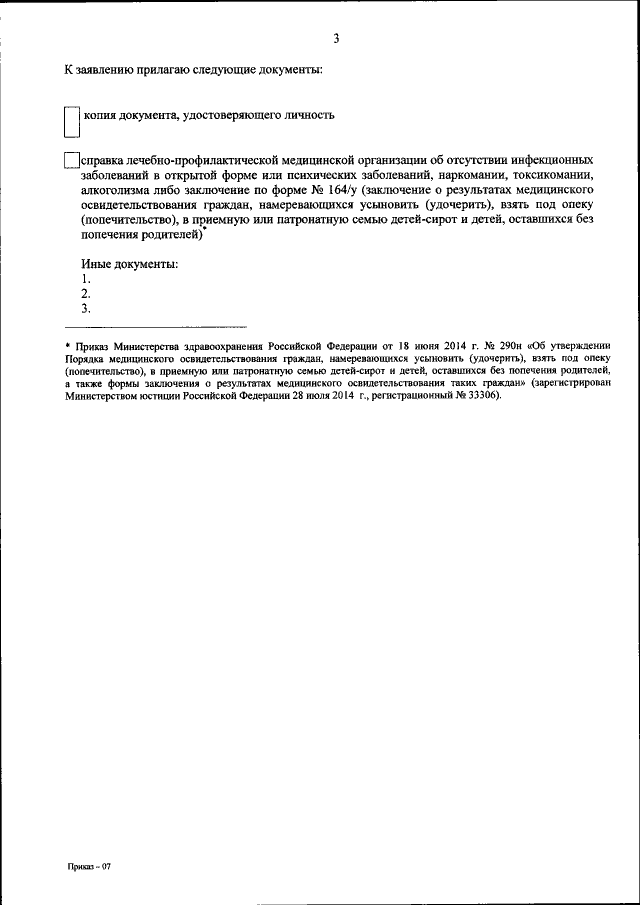 3

К заявлению прилагаю следующие документы:

копия документа, удостоверяющего личность

справка лечебно-профилактической медицинской организации об отсутствии инфекционных заболеваний в открытой форме или психических заболеваний, наркомании, токсикомании, алкоголизма либо заключение по форме № 164/у (заключение о результатах медицинского освидетельствования граждан, намеревающихся усыновить (удочерить), взять под опеку (попечительство), в приемную или патронатную семью детей-сирот и детей, оставшихся без попечения родителей)*

Иные документы:
1.
2.
3.

* Приказ Министерства здравоохранения Российской Федерации от 18 июня 2014 г. № 290н «Об утверждении Порядка медицинского освидетельствования граждан, намеревающихся усыновить (удочерить), взять под опеку (попечительство), в приемную или патронатную семью детей-сирот и детей, оставшихся без попечения родителей, а также формы заключения о результатах медицинского освидетельствования таких граждан» (зарегистрирован Министерством юстиции Российской Федерации 28 июля 2014 г., регистрационный № 33306).

Приказ – 07